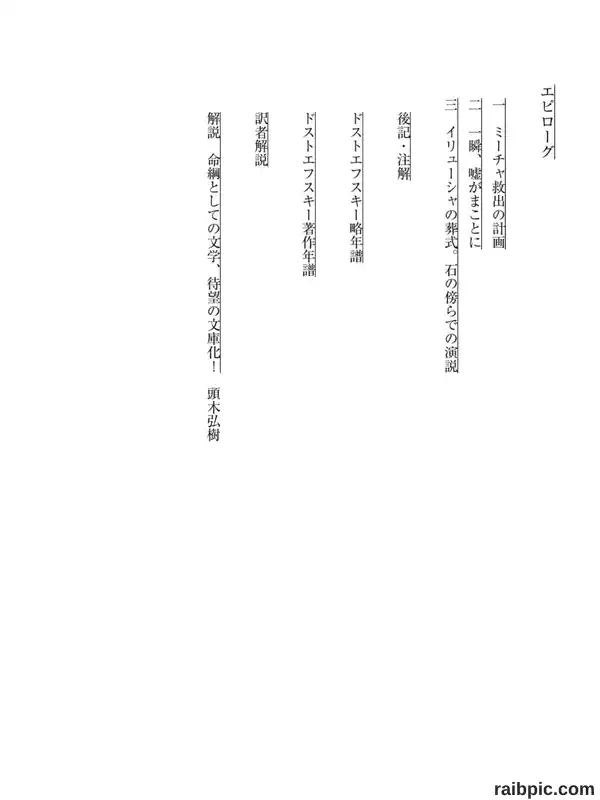 エピローグ

一 ミーチャ救出の計画

二 一瞬、嘘がまことに

三 イリューシャの葬式。石の傍らでの演説

後記・注解

ドストエフスキー略年譜

ドストエフスキー著作年譜

訳者解説

解説 命綱としての文学、待望の文庫化！ 頭木弘樹

raibpic.com